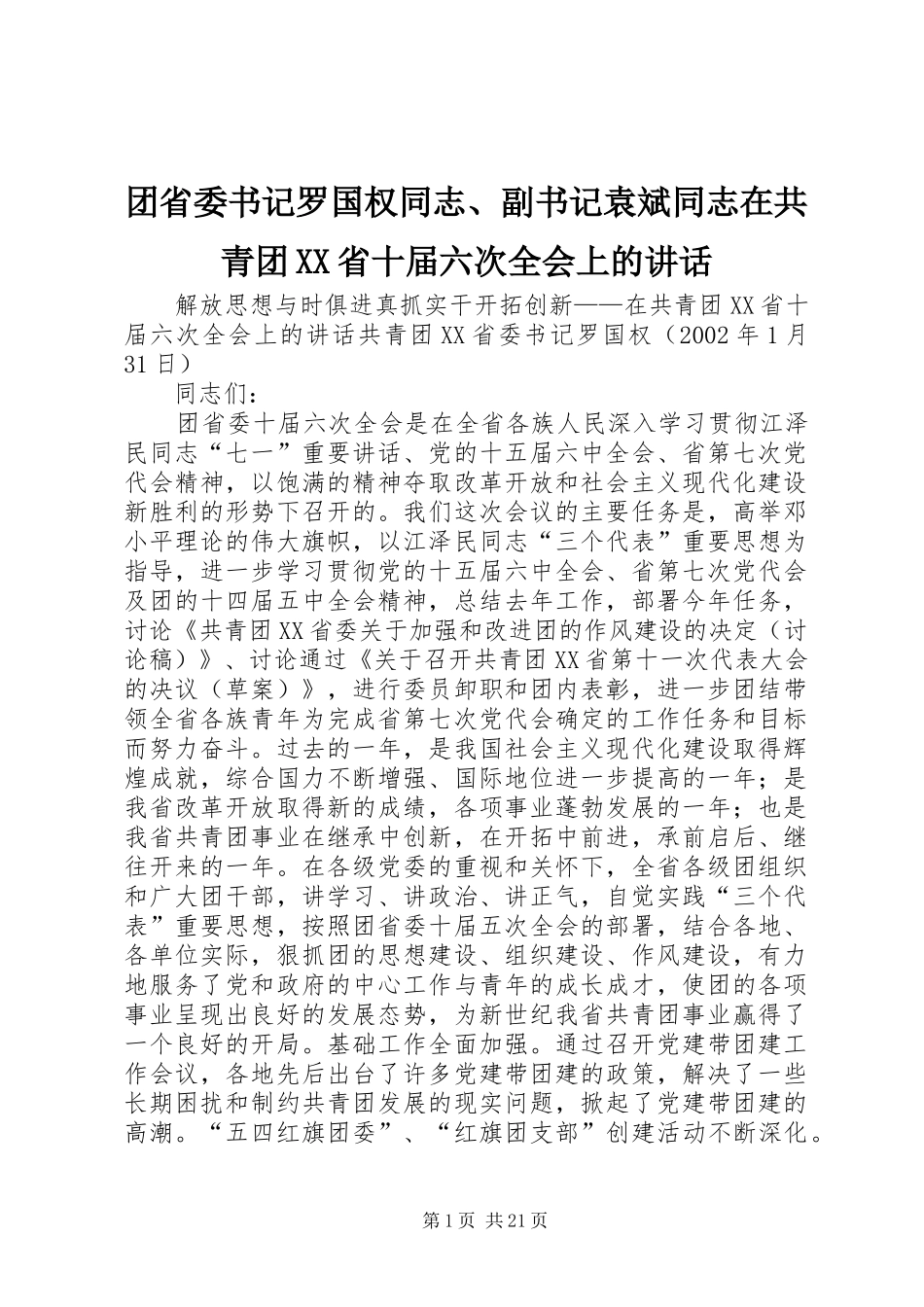 团省委书记罗国权同志、副书记袁斌同志在共青团XX省十届六次全会上的讲话

解放思想与时俱进真抓实干开拓创新——在共青团XX省十届六次全会上的讲话共青团XX省委书记罗国权（2002年1月31日）

同志们：

团省委十届六次全会是在全省各族人民深入学习贯彻江泽民同志“七一”重要讲话、党的十五届六中全会、省第七次党代会精神，以饱满的精神夺取改革开放和社会主义现代化建设新胜利的形势下召开的。我们这次会议的主要任务是，高举邓小平理论的伟大旗帜，以江泽民同志“三个代表”重要思想为指导，进一步学习贯彻党的十五届六中全会、省第七次党代会及团的十四届五中全会精神，总结去年工作，部署今年任务，讨论《共青团XX省委关于加强和改进团的作风建设的决定（讨论稿）》、讨论通过《关于召开共青团XX省第十一次代表大会的决议（草案）》，进行委员卸职和团内表彰，进一步团结带领全省各族青年为完成省第七次党代会确定的工作任务和目标而努力奋斗。过去的一年，是我国社会主义现代化建设取得辉煌成就，综合国力不断增强、国际地位进一步提高的一年；是我省改革开放取得新的成绩，各项事业蓬勃发展的一年；也是我省共青团事业在继承中创新，在开拓中前进，承前启后、继往开来的一年。在各级党委的重视和关怀下，全省各级团组织和广大团干部，讲学习、讲政治、讲正气，自觉实践“三个代表”重要思想，按照团省委十届五次全会的部署，结合各地、各单位实际，狠抓团的思想建设、组织建设、作风建设，有力地服务了党和政府的中心工作与青年的成长成才，使团的各项事业呈现出良好的发展态势，为新世纪我省共青团事业赢得了一个良好的开局。基础工作全面加强。通过召开党建带团建工作会议，各地先后出台了许多党建带团建的政策，解决了一些长期困扰和制约共青团发展的现实问题，掀起了党建带团建的高潮。“五四红旗团委”、“红旗团支部”创建活动不断深化。

第1页 共21页